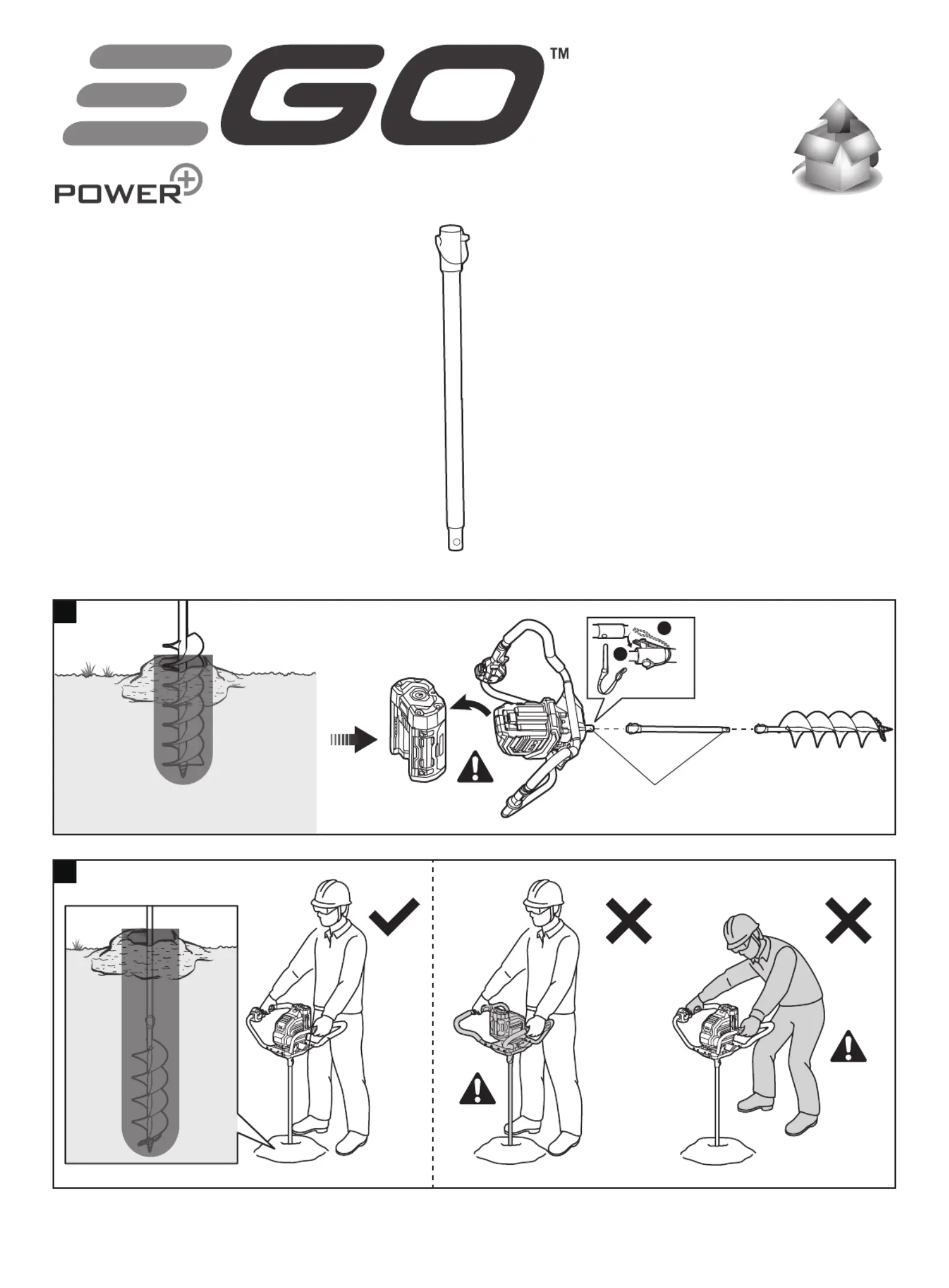 EGO™

POWER+